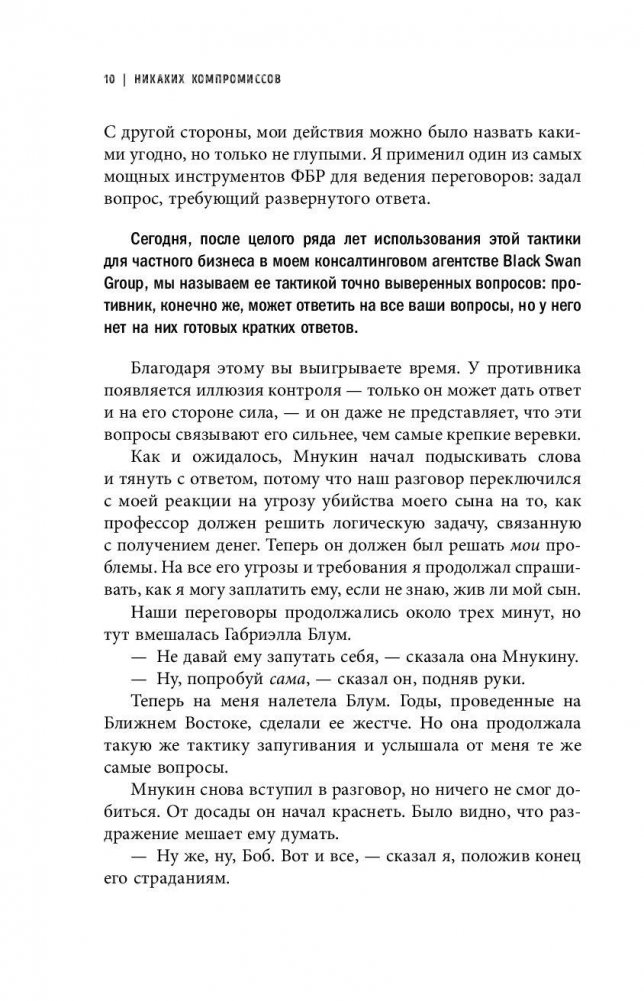 10 | НИКАКИХ КОМПРОМИССОВ

С другой стороны, мои действия можно было назвать какими угодно, но только не глупыми. Я применил один из самых мощных инструментов ФБР для ведения переговоров: задал вопрос, требующий развернутого ответа.

Сегодня, после целого ряда лет использования этой тактики для частного бизнеса в моем консалтинговом агентстве Black Swan Group, мы называем ее тактикой точно выверенных вопросов: противник, конечно же, может ответить на все ваши вопросы, но у него нет на них готовых кратких ответов.

Благодаря этому вы выигрываете время. У противника появляется иллюзия контроля — только он может дать ответ и на его стороне сила, — и он даже не представляет, что эти вопросы связывают его сильнее, чем самые крепкие веревки.

Как и ожидалось, Мнукин начал подыскивать слова и тянуть с ответом, потому что наш разговор переключился с моей реакции на угрозу убийства моего сына на то, как профессор должен решить логическую задачу, связанную с получением денег. Теперь он должен был решать мои проблемы. На все его угрозы и требования я продолжал спрашивать, как я могу заплатить ему, если не знаю, жив ли мой сын.

Наши переговоры продолжались около трех минут, но тут вмешалась Габриэлла Блум.

— Не давай ему запутать себя, — сказала она Мнукину.

— Ну, попробуй сама, — сказал он, подняв руки.

Теперь на меня налетела Блум. Годы, проведенные на Ближнем Востоке, сделали ее жестче. Но она продолжала такую же тактику запугивания и услышала от меня те же самые вопросы.

Мнукин снова вступил в разговор, но ничего не смог добиться. От досады он начал краснеть. Было видно, что раздражение мешает ему думать.

— Ну же, ну, Боб. Вот и все, — сказал я, положив конец его страданиям.